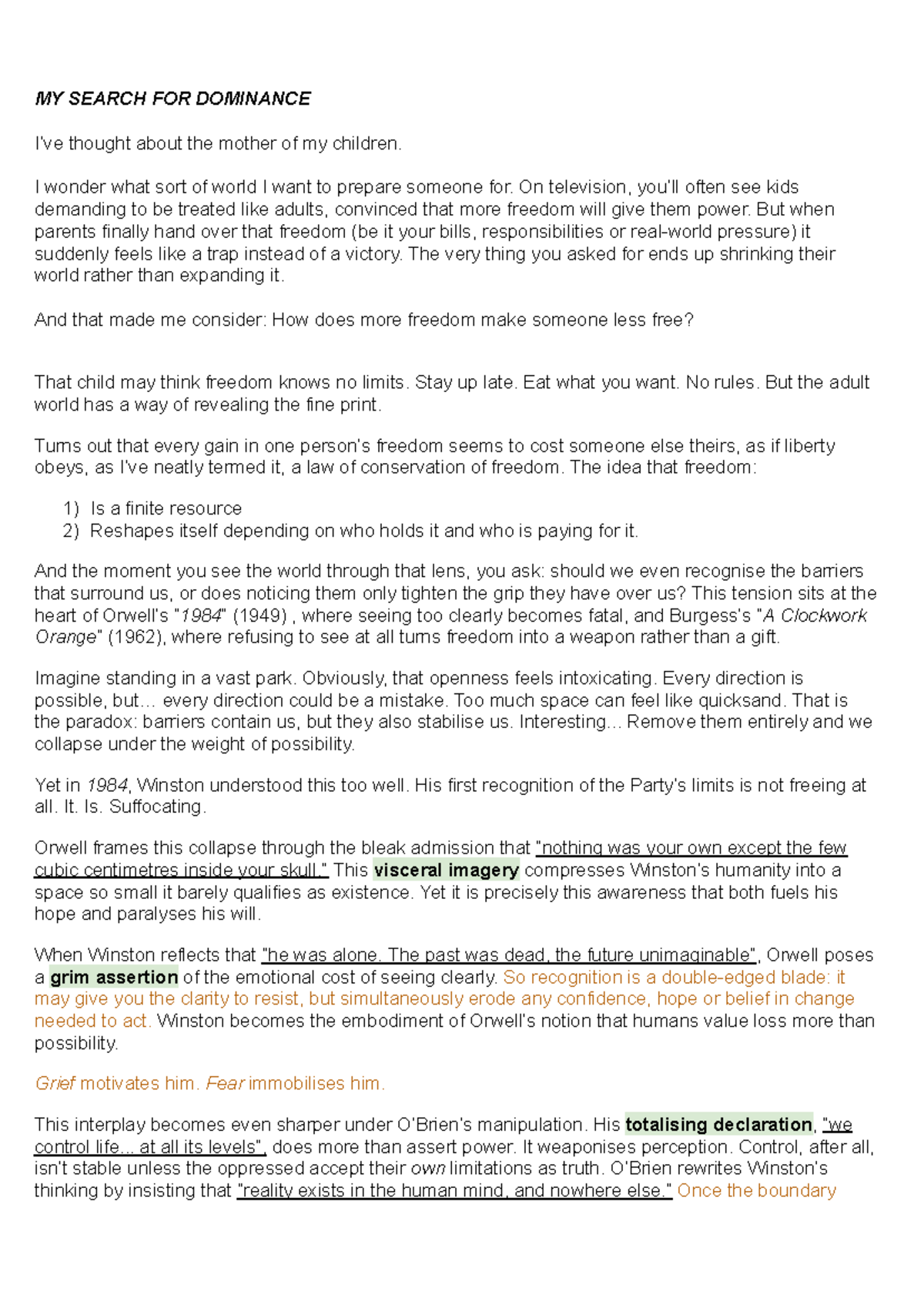 MY SEARCH FOR DOMINANCE

I've thought about the mother of my children.

I wonder what sort of world I want to prepare someone for. On television, you'll often see kids demanding to be treated like adults, convinced that more freedom will give them power. But when parents finally hand over that freedom (be it your bills, responsibilities or real-world pressure) it suddenly feels like a trap instead of a victory. The very thing you asked for ends up shrinking their world rather than expanding it.

And that made me consider: How does more freedom make someone less free?

That child may think freedom knows no limits. Stay up late. Eat what you want. No rules. But the adult world has a way of revealing the fine print.

Turns out that every gain in one person's freedom seems to cost someone else theirs, as if liberty obeys, as I've neatly termed it, a law of conservation of freedom. The idea that freedom:

1) Is a finite resource
2) Reshapes itself depending on who holds it and who is paying for it.

And the moment you see the world through that lens, you ask: should we even recognise the barriers that surround us, or does noticing them only tighten the grip they have over us? This tension sits at the heart of Orwell's "1984" (1949) , where seeing too clearly becomes fatal, and Burgess's "A Clockwork Orange" (1962), where refusing to see at all turns freedom into a weapon rather than a gift.

Imagine standing in a vast park. Obviously, that openness feels intoxicating. Every direction is possible, but… every direction could be a mistake. Too much space can feel like quicksand. That is the paradox: barriers contain us, but they also stabilise us. Interesting… Remove them entirely and we collapse under the weight of possibility.

Yet in 1984, Winston understood this too well. His first recognition of the Party's limits is not freeing at all. It. Is. Suffocating.

Orwell frames this collapse through the bleak admission that "nothing was your own except the few cubic centimetres inside your skull." This visceral imagery compresses Winston's humanity into a space so small it barely qualifies as existence. Yet it is precisely this awareness that both fuels his hope and paralyses his will.

When Winston reflects that "he was alone. The past was dead, the future unimaginable", Orwell poses a grim assertion of the emotional cost of seeing clearly. So recognition is a double-edged blade: it may give you the clarity to resist, but simultaneously erode any confidence, hope or belief in change needed to act. Winston becomes the embodiment of Orwell's notion that humans value loss more than possibility.

Grief motivates him. Fear immobilises him.

This interplay becomes even sharper under O'Brien's manipulation. His totalising declaration, "we control life... at all its levels", does more than assert power. It weaponises perception. Control, after all, isn't stable unless the oppressed accept their own limitations as truth. O'Brien rewrites Winston's thinking by insisting that "reality exists in the human mind, and nowhere else." Once the boundary